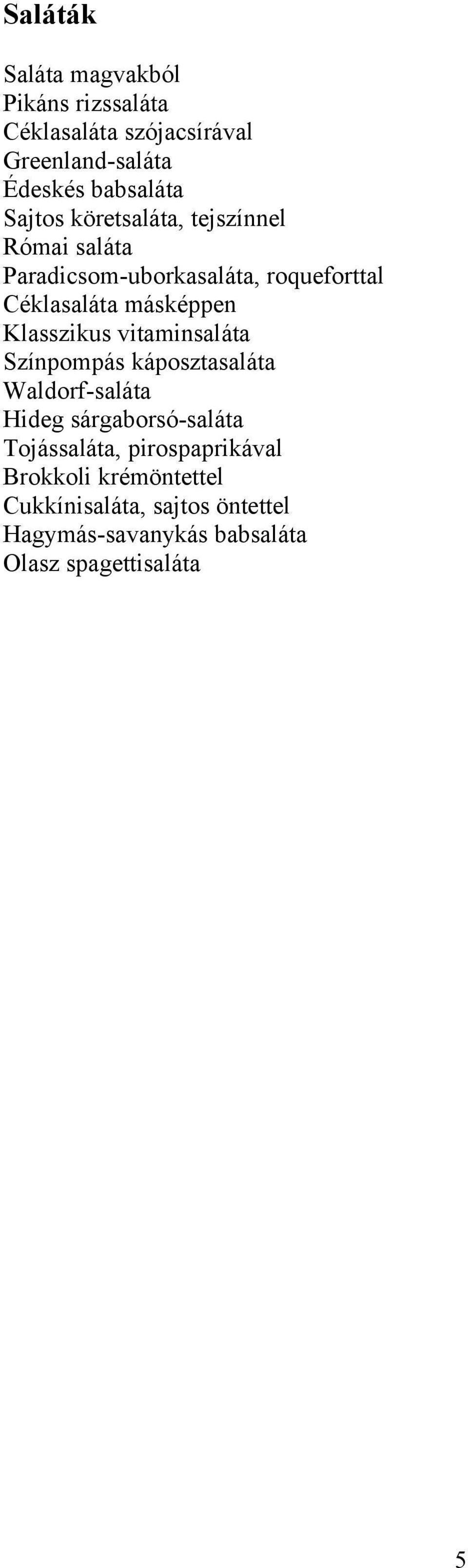 Saláták

Saláta magvakból
Pikáns rizssaláta
Céklasaláta szójacsírával
Greenland-saláta
Édeskés babsaláta
Sajtos köretsaláta, tejszínnel
Római saláta
Paradicsom-uborkasaláta, roqueforttal
Céklasaláta másképpen
Klasszikus vitaminsaláta
Színpompás káposztasaláta
Waldorf-saláta
Hideg sárgaborsó-saláta
Tojássaláta, pirospaprikával
Brokkoli krémöntettel
Cukkínisaláta, sajtos öntettel
Hagymás-savanykás babsaláta
Olasz spagettisaláta

5